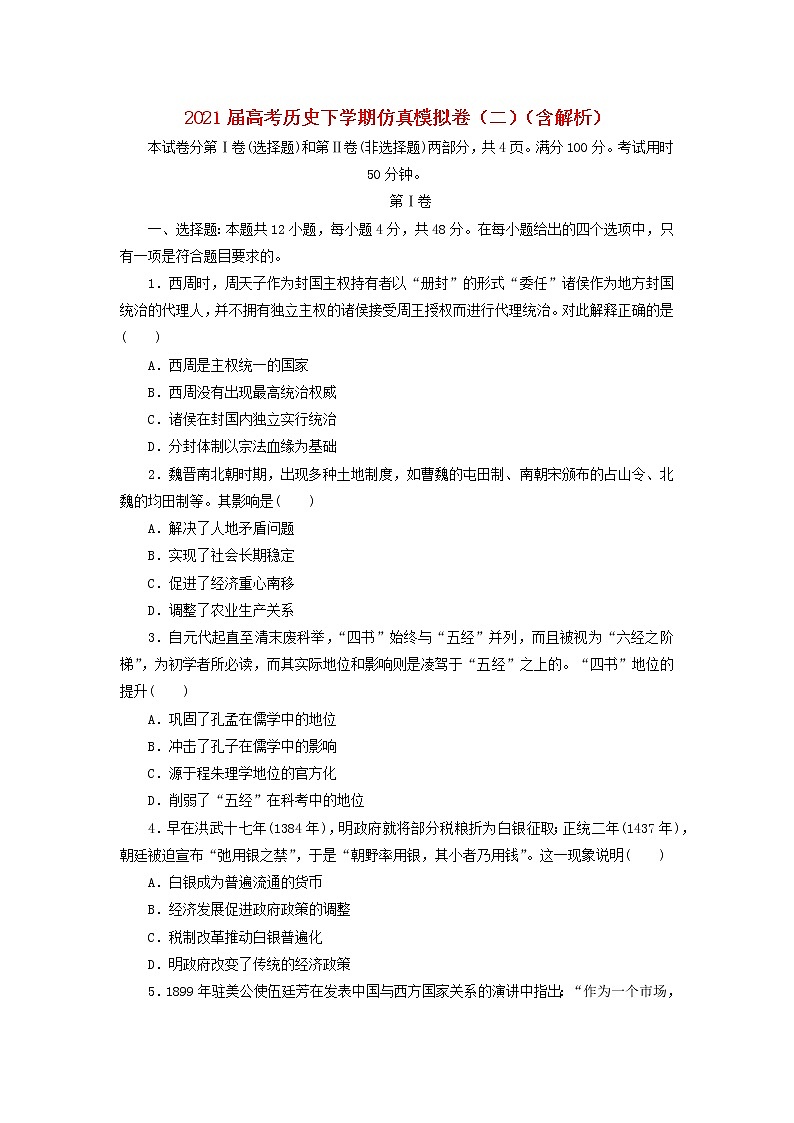 2021届高考历史下学期仿真模拟卷（二）（含解析）

本试卷分第Ⅰ卷(选择题)和第Ⅱ卷(非选择题)两部分，共4页。满分100分。考试用时50分钟。

第Ⅰ卷

一、选择题：本题共12小题，每小题4分，共48分。在每小题给出的四个选项中，只有一项是符合题目要求的。

1．西周时，周天子作为封国主权持有者以“册封”的形式“委任”诸侯作为地方封国统治的代理人，并不拥有独立主权的诸侯接受周王授权而进行代理统治。对此解释正确的是(　　)

A．西周是主权统一的国家

B．西周没有出现最高统治权威

C．诸侯在封国内独立实行统治

D．分封体制以宗法血缘为基础

2．魏晋南北朝时期，出现多种土地制度，如曹魏的屯田制、南朝宋颁布的占山令、北魏的均田制等。其影响是(　　)

A．解决了人地矛盾问题

B．实现了社会长期稳定

C．促进了经济重心南移

D．调整了农业生产关系

3．自元代起直至清末废科举，“四书”始终与“五经”并列，而且被视为“六经之阶梯”，为初学者所必读，而其实际地位和影响则是凌驾于“五经”之上的。“四书”地位的提升(　　)

A．巩固了孔孟在儒学中的地位

B．冲击了孔子在儒学中的影响

C．源于程朱理学地位的官方化

D．削弱了“五经”在科考中的地位

4．早在洪武十七年(1384年)，明政府就将部分税粮折为白银征取；正统二年(1437年)，朝廷被迫宣布“弛用银之禁”，于是“朝野率用银，其小者乃用钱”。这一现象说明(　　)

A．白银成为普遍流通的货币

B．经济发展促进政府政策的调整

C．税制改革推动白银普遍化

D．明政府改变了传统的经济政策

5．1899年驻美公使伍廷芳在发表中国与西方国家关系的演讲中指出：“作为一个市场，